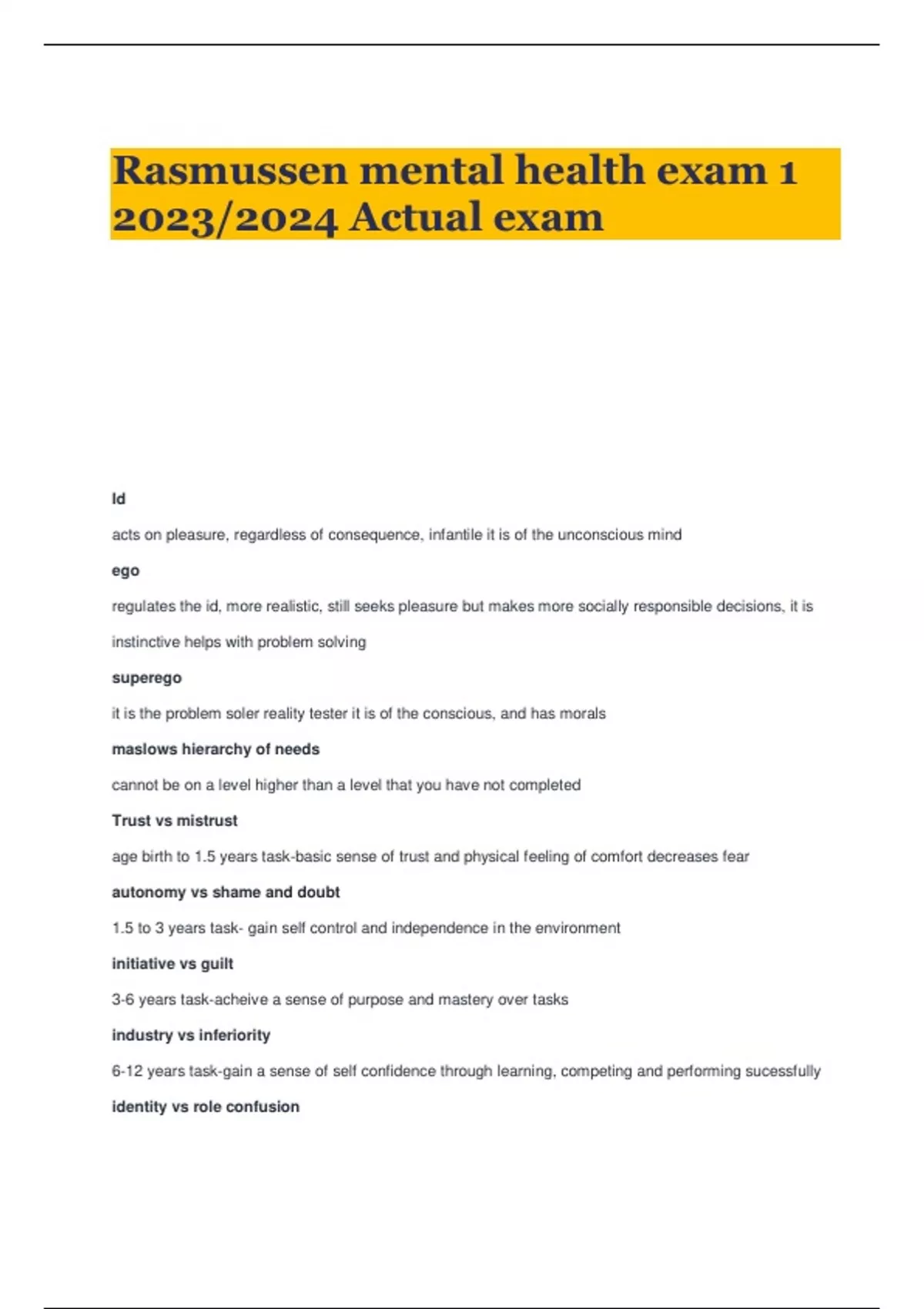 Rasmussen mental health exam 1 2023/2024 Actual exam

Id

acts on pleasure, regardless of consequence, infantile it is of the unconscious mind

ego

regulates the id, more realistic, still seeks pleasure but makes more socially responsible decisions, it is instinctive helps with problem solving

superego

it is the problem soler reality tester it is of the conscious, and has morals

maslows hierarchy of needs

cannot be on a level higher than a level that you have not completed

Trust vs mistrust

age birth to 1.5 years task-basic sense of trust and physical feeling of comfort decreases fear

autonomy vs shame and doubt

1.5 to 3 years task- gain self control and independence in the environment

initiative vs guilt

3-6 years task-acheive a sense of purpose and mastery over tasks

industry vs inferiority

6-12 years task-gain a sense of self confidence through learning, competing and performing sucessfully

identity vs role confusion